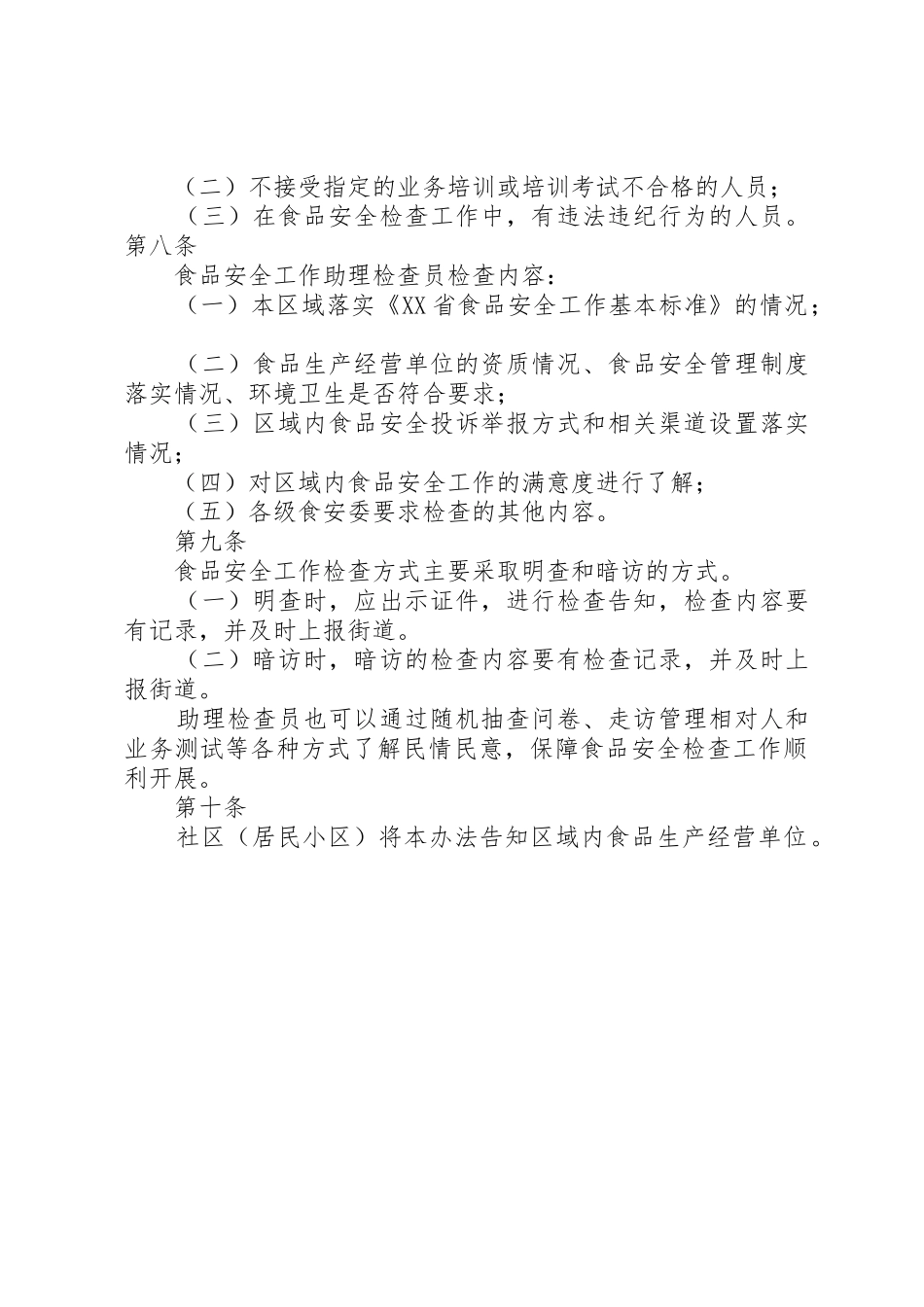 （二）不接受指定的业务培训或培训考试不合格的人员；
（三）在食品安全检查工作中，有违法违纪行为的人员。
第八条
食品安全工作助理检查员检查内容：
（一）本区域落实《XX省食品安全工作基本标准》的情况；

（二）食品生产经营单位的资质情况、食品安全管理制度落实情况、环境卫生是否符合要求；
（三）区域内食品安全投诉举报方式和相关渠道设置落实情况；
（四）对区域内食品安全工作的满意度进行了解；
（五）各级食安委要求检查的其他内容。
第九条
食品安全工作检查方式主要采取明查和暗访的方式。
（一）明查时，应出示证件，进行检查告知，检查内容要有记录，并及时上报街道。
（二）暗访时，暗访的检查内容要有检查记录，并及时上报街道。
助理检查员也可以通过随机抽查问卷、走访管理相对人和业务测试等各种方式了解民情民意，保障食品安全检查工作顺利开展。
第十条
社区（居民小区）将本办法告知区域内食品生产经营单位。